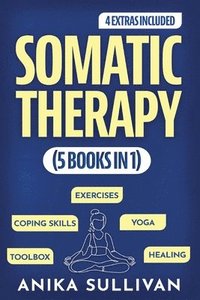 4 EXTRAS INCLUDED

SOMATIC THERAPY

(5 BOOKS IN 1)

EXERCISES

COPING SKILLS

YOGA

TOOLBOX

HEALING

ANIKA SULLIVAN